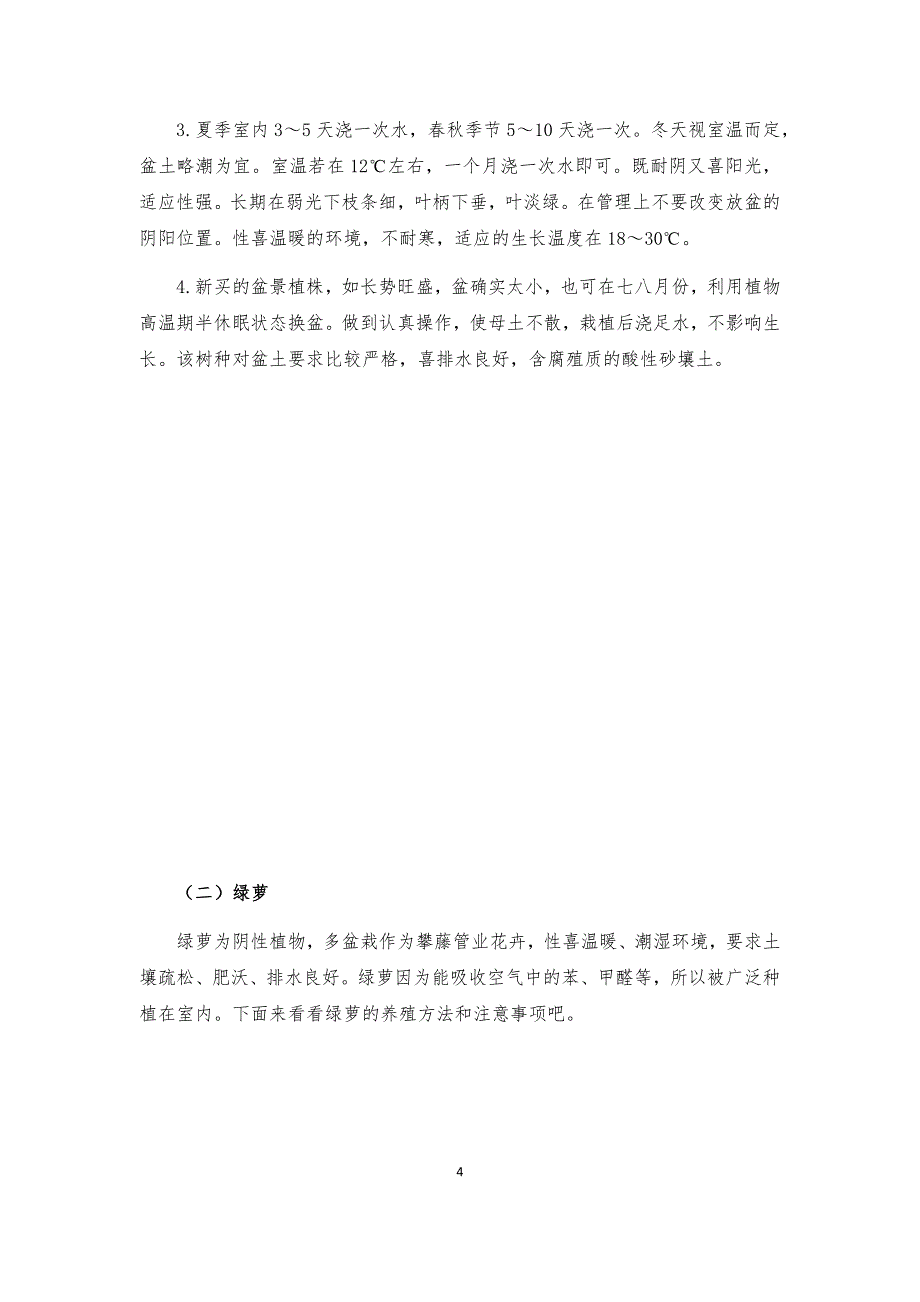 3. 夏季室内 3～5 天浇一次水，春秋季节 5～10 天浇一次。冬天视室温而定，盆土略潮为宜。室温若在 12℃左右，一个月浇一次水即可。既耐阴又喜阳光，适应性强。长期在弱光下枝条细，叶柄下垂，叶淡绿。在管理上不要改变放盆的阴阳位置。性喜温暖的环境，不耐寒，适应的生长温度在 18～30℃。

4. 新买的盆景植株，如长势旺盛，盆确实太小，也可在七八月份，利用植物高温期半休眠状态换盆。做到认真操作，使母土不散，栽植后浇足水，不影响生长。该树种对盆土要求比较严格，喜排水良好，含腐殖质的酸性砂壤土。

（二）绿萝

绿萝为阴性植物，多盆栽作为攀藤管业花卉，性喜温暖、潮湿环境，要求土壤疏松、肥沃、排水良好。绿萝因为能吸收空气中的苯、甲醛等，所以被广泛种植在室内。下面来看看绿萝的养殖方法和注意事项吧。

4